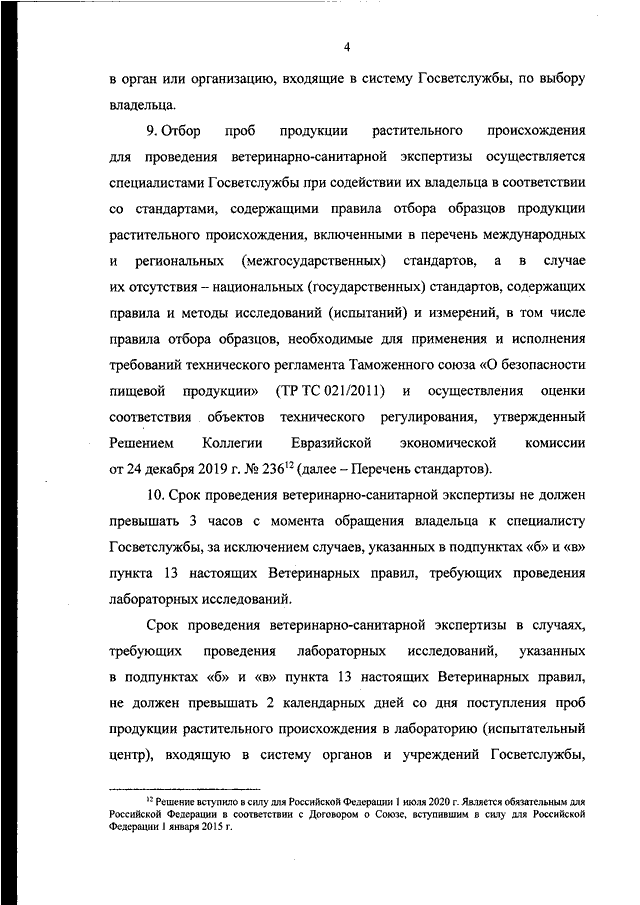 4

в орган или организацию, входящие в систему Госветслужбы, по выбору владельца.

9. Отбор проб продукции растительного происхождения для проведения ветеринарно-санитарной экспертизы осуществляется специалистами Госветслужбы при содействии их владельца в соответствии со стандартами, содержащими правила отбора образцов продукции растительного происхождения, включенными в перечень международных и региональных (межгосударственных) стандартов, а в случае их отсутствия – национальных (государственных) стандартов, содержащих правила и методы исследований (испытаний) и измерений, в том числе правила отбора образцов, необходимые для применения и исполнения требований технического регламента Таможенного союза «О безопасности пищевой продукции» (ТР ТС 021/2011) и осуществления оценки соответствия объектов технического регулирования, утвержденный Решением Коллегии Евразийской экономической комиссии от 24 декабря 2019 г. № 236$^{12}$ (далее – Перечень стандартов).

10. Срок проведения ветеринарно-санитарной экспертизы не должен превышать 3 часов с момента обращения владельца к специалисту Госветслужбы, за исключением случаев, указанных в подпунктах «б» и «в» пункта 13 настоящих Ветеринарных правил, требующих проведения лабораторных исследований.

Срок проведения ветеринарно-санитарной экспертизы в случаях, требующих проведения лабораторных исследований, указанных в подпунктах «б» и «в» пункта 13 настоящих Ветеринарных правил, не должен превышать 2 календарных дней со дня поступления проб продукции растительного происхождения в лабораторию (испытательный центр), входящую в систему органов и учреждений Госветслужбы,

$^{12}$ Решение вступило в силу для Российской Федерации 1 июля 2020 г. Является обязательным для Российской Федерации в соответствии с Договором о Союзе, вступившим в силу для Российской Федерации 1 января 2015 г.